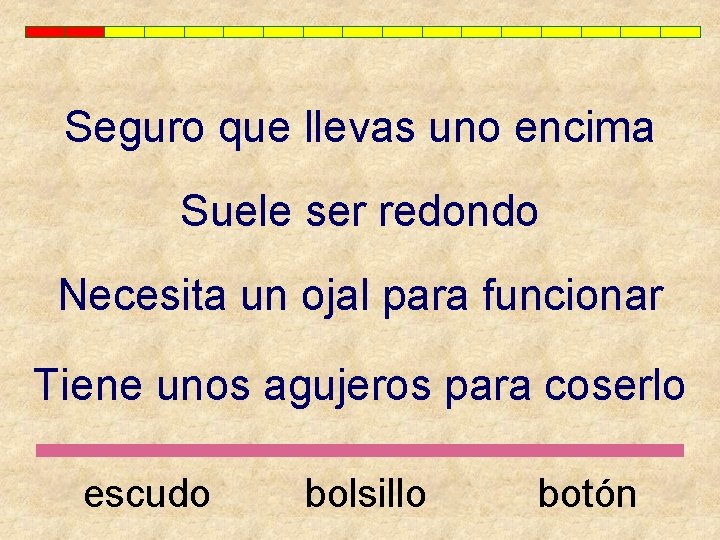 Seguro que llevas uno encima

Suele ser redondo

Necesita un ojal para funcionar

Tiene unos agujeros para coserlo

escudo bolsillo botón